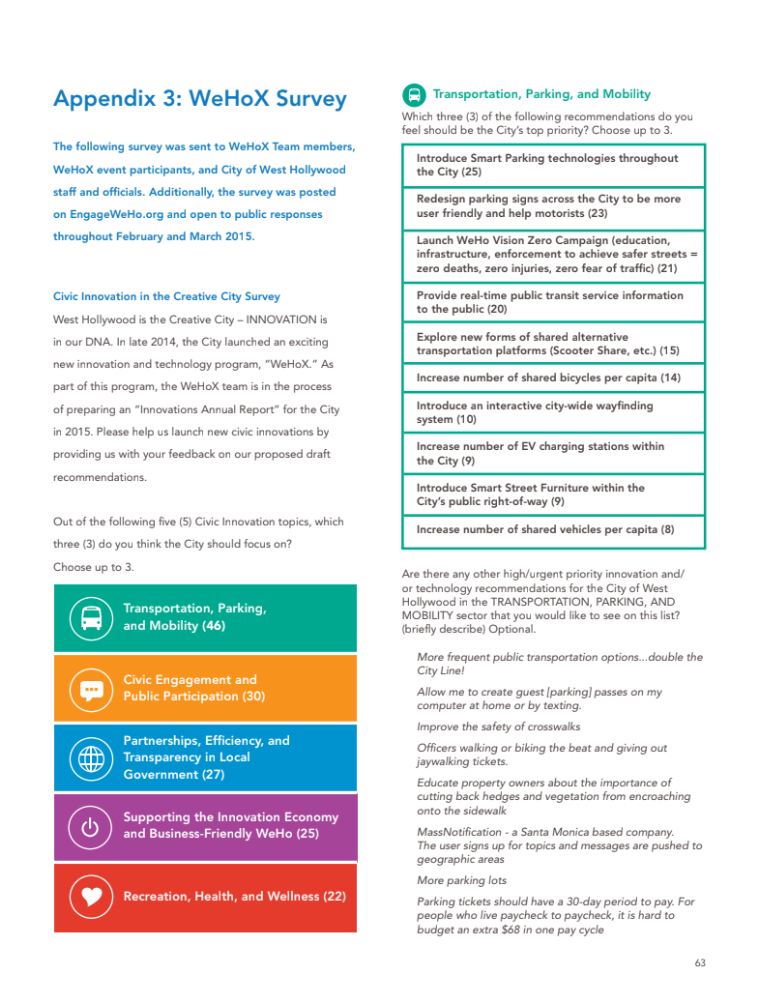 Appendix 3: WeHoX Survey

The following survey was sent to WeHoX Team members, WeHoX event participants, and City of West Hollywood staff and officials. Additionally, the survey was posted on EngageWeHo.org and open to public responses throughout February and March 2015.

Civic Innovation in the Creative City Survey

West Hollywood is the Creative City – INNOVATION is in our DNA. In late 2014, the City launched an exciting new innovation and technology program, "WeHoX." As part of this program, the WeHoX team is in the process of preparing an "Innovations Annual Report" for the City in 2015. Please help us launch new civic innovations by providing us with your feedback on our proposed draft recommendations.

Out of the following five (5) Civic Innovation topics, which three (3) do you think the City should focus on? Choose up to 3.

Transportation, Parking, and Mobility (46)

Civic Engagement and Public Participation (30)

Partnerships, Efficiency, and Transparency in Local Government (27)

Supporting the Innovation Economy and Business-Friendly WeHo (25)

Recreation, Health, and Wellness (22)

Transportation, Parking, and Mobility

Which three (3) of the following recommendations do you feel should be the City's top priority? Choose up to 3.

Introduce Smart Parking technologies throughout the City (25)

Redesign parking signs across the City to be more user friendly and help motorists (23)

Launch WeHo Vision Zero Campaign (education, infrastructure, enforcement to achieve safer streets = zero deaths, zero injuries, zero fear of traffic) (21)

Provide real-time public transit service information to the public (20)

Explore new forms of shared alternative transportation platforms (Scooter Share, etc.) (15)

Increase number of shared bicycles per capita (14)

Introduce an interactive city-wide wayfinding system (10)

Increase number of EV charging stations within the City (9)

Introduce Smart Street Furniture within the City's public right-of-way (9)

Increase number of shared vehicles per capita (8)

Are there any other high/urgent priority innovation and/or technology recommendations for the City of West Hollywood in the TRANSPORTATION, PARKING, AND MOBILITY sector that you would like to see on this list? (briefly describe) Optional.

More frequent public transportation options...double the City Line!

Allow me to create guest [parking] passes on my computer at home or by texting.

Improve the safety of crosswalks

Officers walking or biking the beat and giving out jaywalking tickets.

Educate property owners about the importance of cutting back hedges and vegetation from encroaching onto the sidewalk

MassNotification - a Santa Monica based company. The user signs up for topics and messages are pushed to geographic areas

More parking lots

Parking tickets should have a 30-day period to pay. For people who live paycheck to paycheck, it is hard to budget an extra $68 in one pay cycle

63